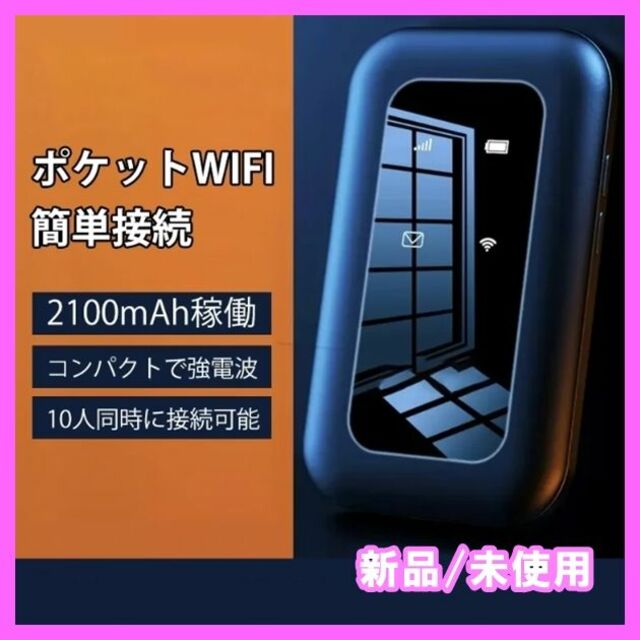 ポケットWIFI
簡単接続

2100mAh稼働

コンパクトで強電波

10人同時に接続可能

新品/未使用